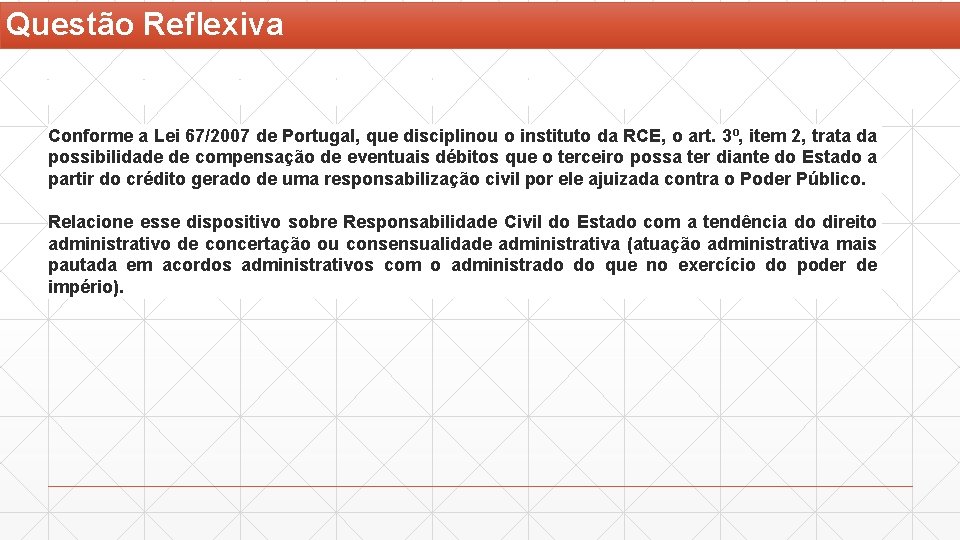 Questão Reflexiva

Conforme a Lei 67/2007 de Portugal, que disciplinou o instituto da RCE, o art. 3º, item 2, trata da possibilidade de compensação de eventuais débitos que o terceiro possa ter diante do Estado a partir do crédito gerado de uma responsabilização civil por ele ajuizada contra o Poder Público.

Relacione esse dispositivo sobre Responsabilidade Civil do Estado com a tendência do direito administrativo de concertação ou consensualidade administrativa (atuação administrativa mais pautada em acordos administrativos com o administrado do que no exercício do poder de império).